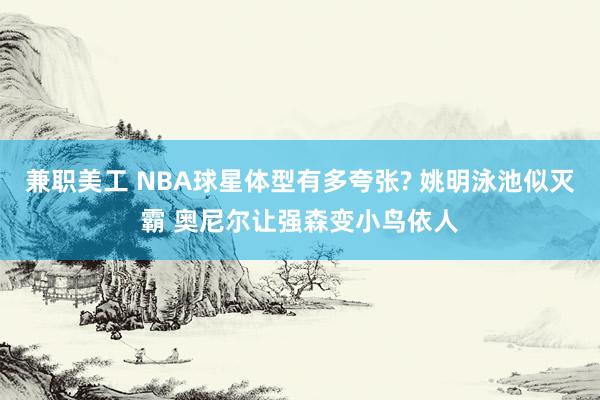 兼职美工 NBA球星体型有多夸张? 姚明泳池似灭霸 奥尼尔让强森变小鸟依人